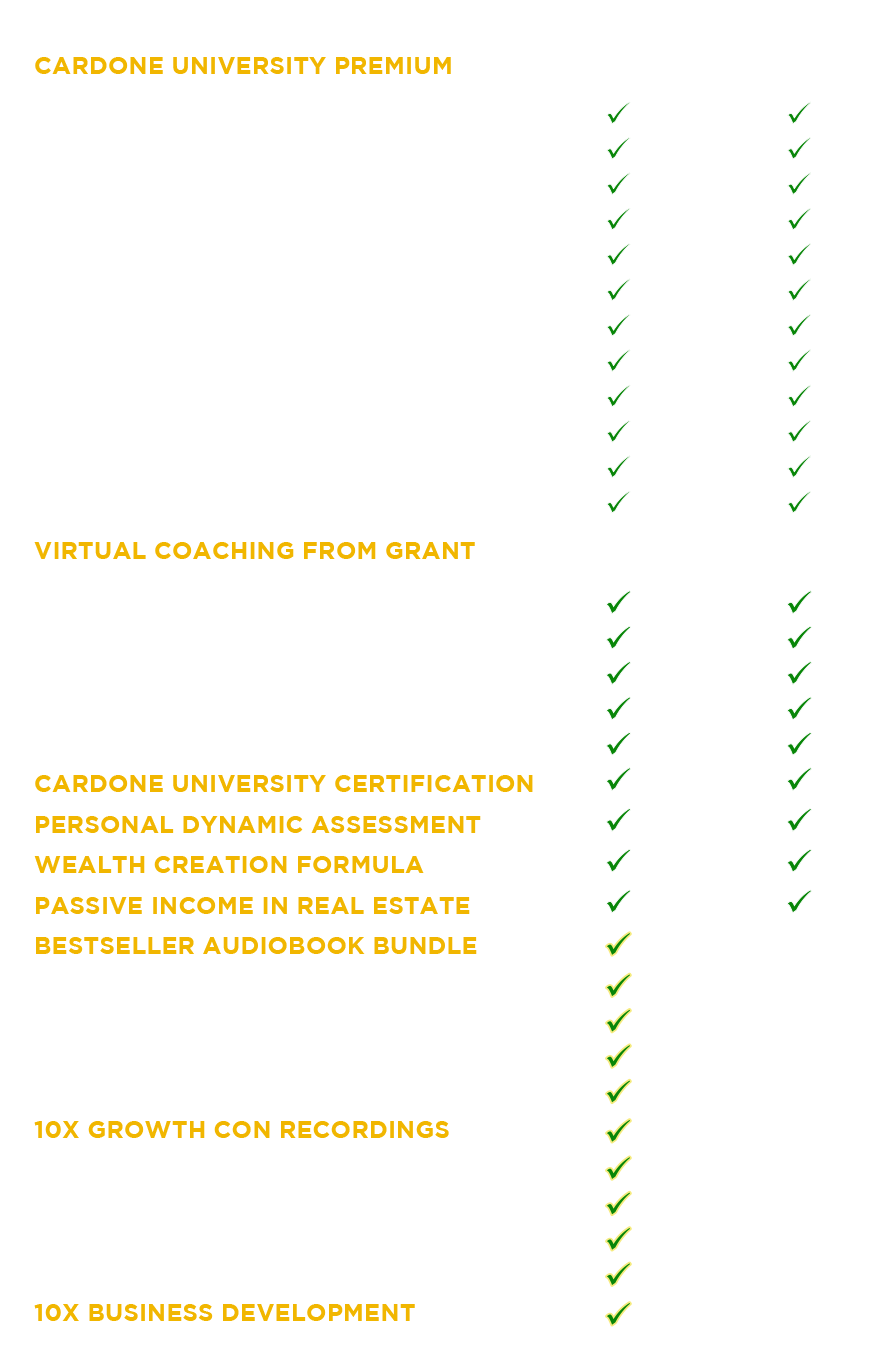 CARDONE UNIVERSITY PREMIUM

VIRTUAL COACHING FROM GRANT

CARDONE UNIVERSITY CERTIFICATION
PERSONAL DYNAMIC ASSESSMENT
WEALTH CREATION FORMULA
PASSIVE INCOME IN REAL ESTATE
BESTSELLER AUDIOBOOK BUNDLE

10X GROWTH CON RECORDINGS

10X BUSINESS DEVELOPMENT